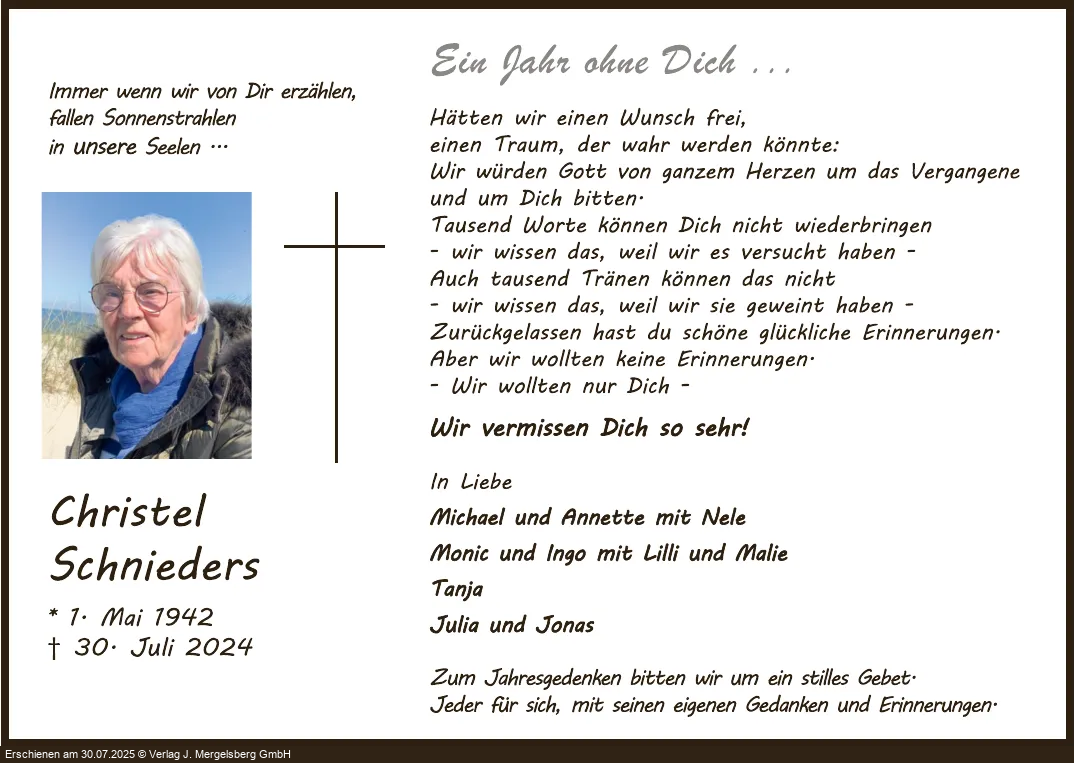 Immer wenn wir von Dir erzählen, fallen Sonnenstrahlen in unsere Seelen ...

Christel Schnieders

* 1. Mai 1942
† 30. Juli 2024

Ein Jahr ohne Dich ...

Hätten wir einen Wunsch frei,
einen Traum, der wahr werden könnte:
Wir würden Gott von ganzem Herzen um das Vergangene und um Dich bitten.
Tausend Worte können Dich nicht wiederbringen
- wir wissen das, weil wir es versucht haben -
Auch tausend Tränen können das nicht
- wir wissen das, weil wir sie geweint haben -
Zurückgelassen hast du schöne glückliche Erinnerungen.
Aber wir wollten keine Erinnerungen.
- Wir wollten nur Dich -

Wir vermissen Dich so sehr!

In Liebe
Michael und Annette mit Nele
Monic und Ingo mit Lilli und Malie
Tanja
Julia und Jonas

Zum Jahresgedenken bitten wir um ein stilles Gebet.
Jeder für sich, mit seinen eigenen Gedanken und Erinnerungen.

Erschienen am 30.07.2025 © Verlag J. Mergelsberg GmbH